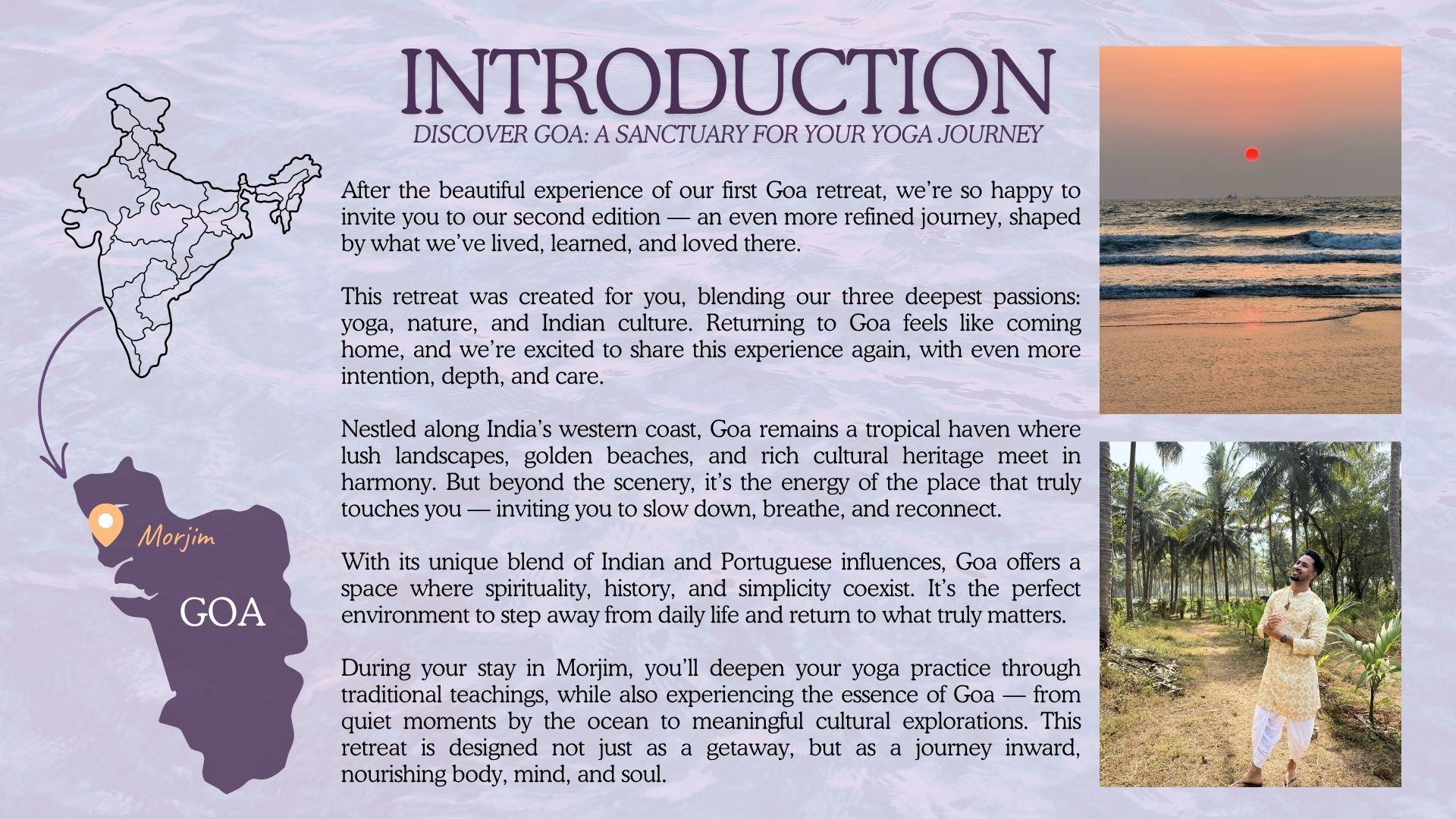 INTRODUCTION

DISCOVER GOA: A SANCTUARY FOR YOUR YOGA JOURNEY

After the beautiful experience of our first Goa retreat, we're so happy to invite you to our second edition — an even more refined journey, shaped by what we've lived, learned, and loved there.

This retreat was created for you, blending our three deepest passions: yoga, nature, and Indian culture. Returning to Goa feels like coming home, and we're excited to share this experience again, with even more intention, depth, and care.

Nestled along India's western coast, Goa remains a tropical haven where lush landscapes, golden beaches, and rich cultural heritage meet in harmony. But beyond the scenery, it's the energy of the place that truly touches you — inviting you to slow down, breathe, and reconnect.

With its unique blend of Indian and Portuguese influences, Goa offers a space where spirituality, history, and simplicity coexist. It's the perfect environment to step away from daily life and return to what truly matters.

During your stay in Morjim, you'll deepen your yoga practice through traditional teachings, while also experiencing the essence of Goa — from quiet moments by the ocean to meaningful cultural explorations. This retreat is designed not just as a getaway, but as a journey inward, nourishing body, mind, and soul.

Morjim

GOA